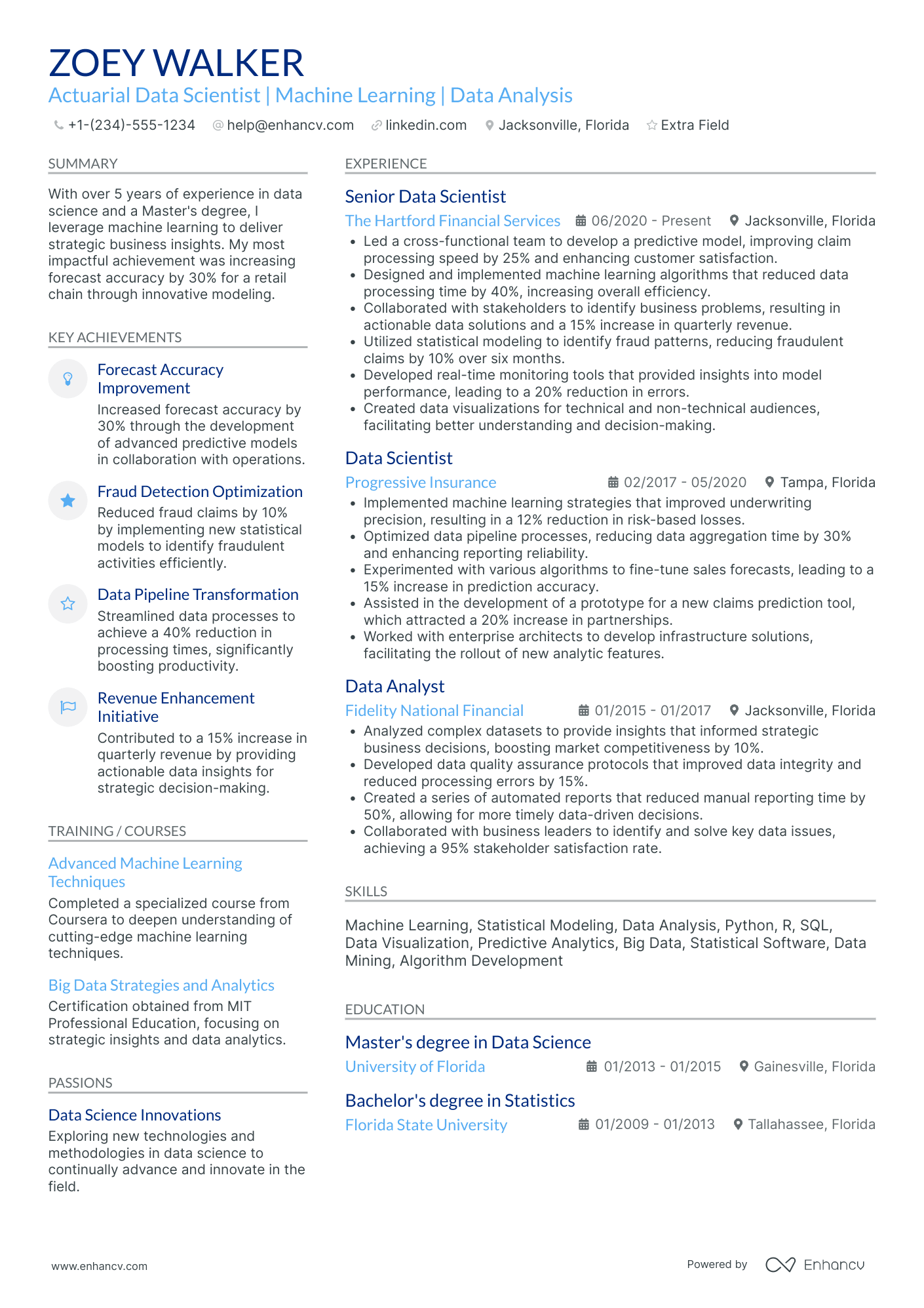 ZOEY WALKER
Actuarial Data Scientist | Machine Learning | Data Analysis
+1-(234)-555-1234 help@enhancv.com linkedin.com Jacksonville, Florida Extra Field

SUMMARY
With over 5 years of experience in data science and a Master's degree, I leverage machine learning to deliver strategic business insights. My most impactful achievement was increasing forecast accuracy by 30% for a retail chain through innovative modeling.

KEY ACHIEVEMENTS
Forecast Accuracy Improvement
Increased forecast accuracy by 30% through the development of advanced predictive models in collaboration with operations.

Fraud Detection Optimization
Reduced fraud claims by 10% by implementing new statistical models to identify fraudulent activities efficiently.

Data Pipeline Transformation
Streamlined data processes to achieve a 40% reduction in processing times, significantly boosting productivity.

Revenue Enhancement Initiative
Contributed to a 15% increase in quarterly revenue by providing actionable data insights for strategic decision-making.

TRAINING / COURSES
Advanced Machine Learning Techniques
Completed a specialized course from Coursera to deepen understanding of cutting-edge machine learning techniques.

Big Data Strategies and Analytics
Certification obtained from MIT Professional Education, focusing on strategic insights and data analytics.

PASSIONS
Data Science Innovations
Exploring new technologies and methodologies in data science to continually advance and innovate in the field.

EXPERIENCE
Senior Data Scientist
The Hartford Financial Services 06/2020 - Present Jacksonville, Florida
• Led a cross-functional team to develop a predictive model, improving claim processing speed by 25% and enhancing customer satisfaction.
• Designed and implemented machine learning algorithms that reduced data processing time by 40%, increasing overall efficiency.
• Collaborated with stakeholders to identify business problems, resulting in actionable data solutions and a 15% increase in quarterly revenue.
• Utilized statistical modeling to identify fraud patterns, reducing fraudulent claims by 10% over six months.
• Developed real-time monitoring tools that provided insights into model performance, leading to a 20% reduction in errors.
• Created data visualizations for technical and non-technical audiences, facilitating better understanding and decision-making.

Data Scientist
Progressive Insurance 02/2017 - 05/2020 Tampa, Florida
• Implemented machine learning strategies that improved underwriting precision, resulting in a 12% reduction in risk-based losses.
• Optimized data pipeline processes, reducing data aggregation time by 30% and enhancing reporting reliability.
• Experimented with various algorithms to fine-tune sales forecasts, leading to a 15% increase in prediction accuracy.
• Assisted in the development of a prototype for a new claims prediction tool, which attracted a 20% increase in partnerships.
• Worked with enterprise architects to develop infrastructure solutions, facilitating the rollout of new analytic features.

Data Analyst
Fidelity National Financial 01/2015 - 01/2017 Jacksonville, Florida
• Analyzed complex datasets to provide insights that informed strategic business decisions, boosting market competitiveness by 10%.
• Developed data quality assurance protocols that improved data integrity and reduced processing errors by 15%.
• Created a series of automated reports that reduced manual reporting time by 50%, allowing for more timely data-driven decisions.
• Collaborated with business leaders to identify and solve key data issues, achieving a 95% stakeholder satisfaction rate.

SKILLS
Machine Learning, Statistical Modeling, Data Analysis, Python, R, SQL, Data Visualization, Predictive Analytics, Big Data, Statistical Software, Data Mining, Algorithm Development

EDUCATION
Master's degree in Data Science
University of Florida 01/2013 - 01/2015 Gainesville, Florida

Bachelor's degree in Statistics
Florida State University 01/2009 - 01/2013 Tallahassee, Florida

www.enhancv.com
Powered by Enhancv